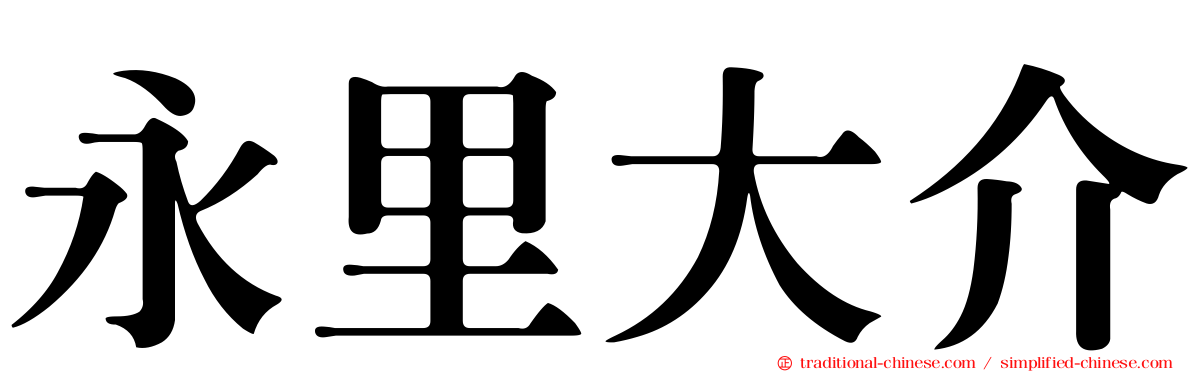 永里大介

traditional-chinese.com / simplified-chinese.com